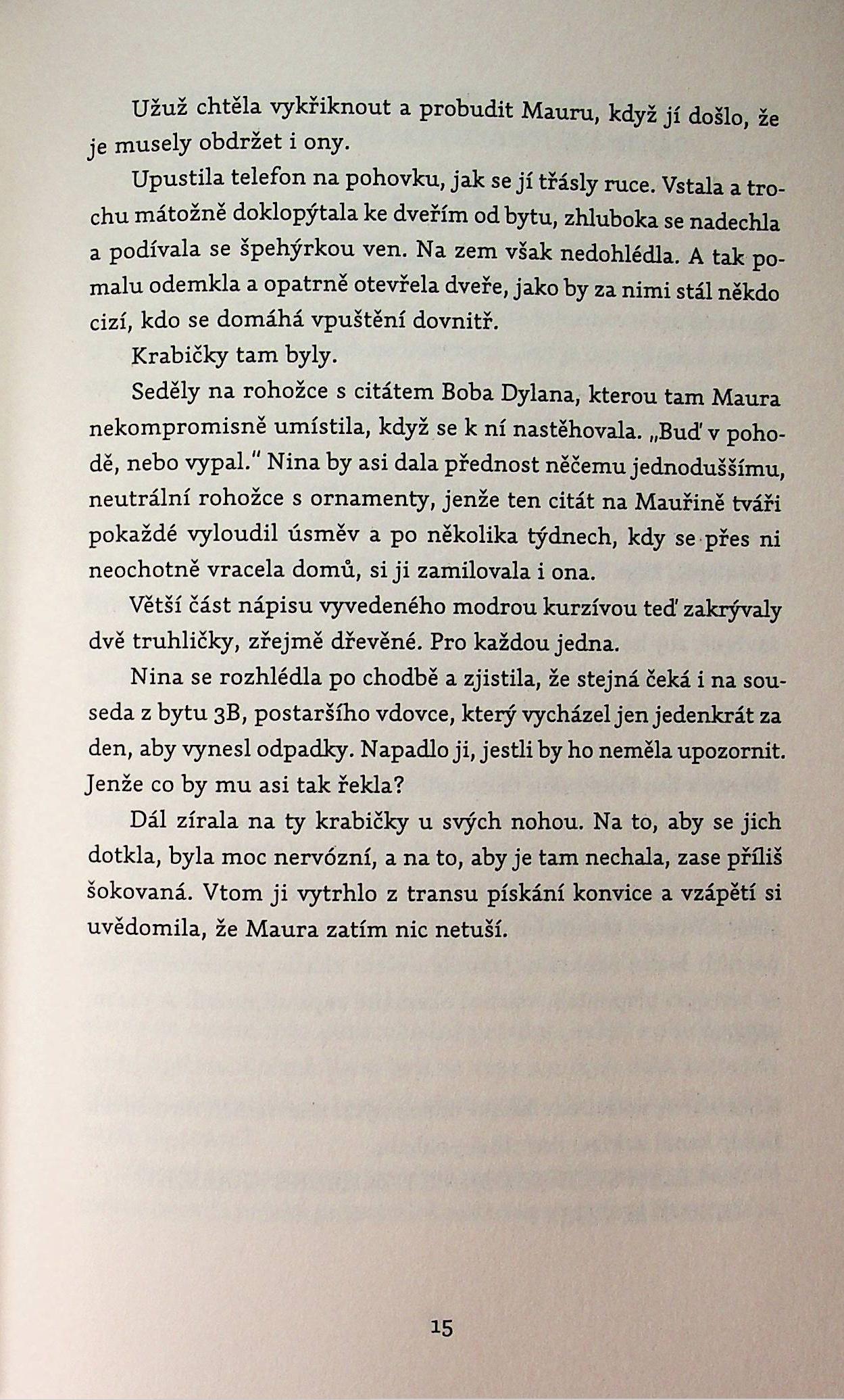 Užuž chtěla vykřiknout a probudit Mauru, když jí došlo, že je musely obdržet i ony.

Upustila telefon na pohovku, jak se jí třásly ruce. Vstala a trochu mátožně doklopýtala ke dveřím od bytu, zhluboka se nadechla a podívala se špehýrkou ven. Na zem však nedohlédla. A tak pomalu odemkla a opatrně otevřela dveře, jako by za nimi stál někdo cizí, kdo se domáhá vpuštění dovnitř.

Krabičky tam byly.

Seděly na rohožce s citátem Boba Dylana, kterou tam Maura nekompromisně umístila, když se k ní nastěhovala. „Buď v pohodě, nebo vypal." Nina by asi dala přednost něčemu jednoduššímu, neutrální rohožce s ornamenty, jenže ten citát na Mauřině tváři pokaždé vyloudil úsměv a po několika týdnech, kdy se přes ni neochotně vracela domů, si ji zamilovala i ona.

Větší část nápisu vyvedeného modrou kurzívou teď zakrývaly dvě truhličky, zřejmě dřevěné. Pro každou jedna.

Nina se rozhlédla po chodbě a zjistila, že stejná čeká i na souseda z bytu 3B, postaršího vdovce, který vycházel jen jedenkrát za den, aby vynesl odpadky. Napadlo ji, jestli by ho neměla upozornit. Jenže co by mu asi tak řekla?

Dál zírala na ty krabičky u svých nohou. Na to, aby se jich dotkla, byla moc nervózní, a na to, aby je tam nechala, zase příliš šokovaná. Vtom ji vytrhlo z transu pískání konvice a vzápětí si uvědomila, že Maura zatím nic netuší.

15